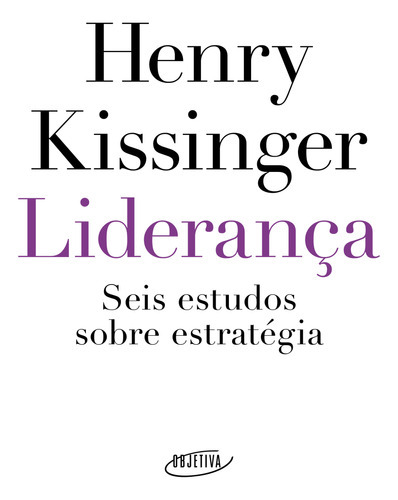 Henry Kissinger

Liderança

Seis estudos sobre estratégia

OBJETIVA